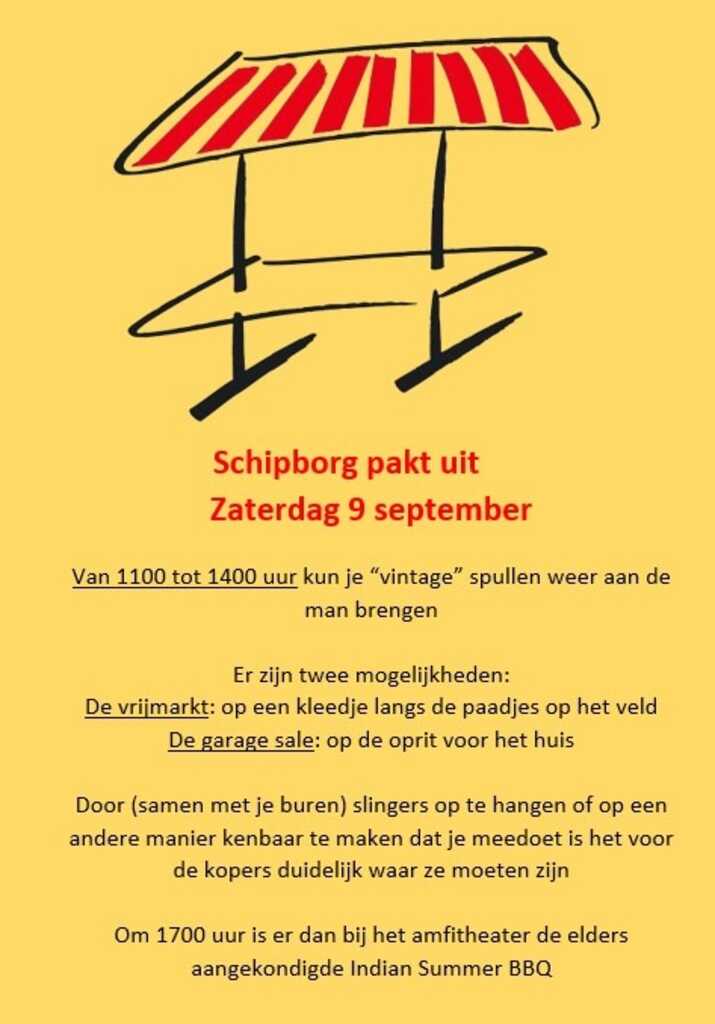 Schipborg pakt uit
Zaterdag 9 september

Van 1100 tot 1400 uur kun je “vintage” spullen weer aan de man brengen

Er zijn twee mogelijkheden:
De vrijmarkt: op een kleedje langs de paadjes op het veld
De garage sale: op de oprit voor het huis

Door (samen met je buren) slingers op te hangen of op een andere manier kenbaar te maken dat je meedoet is het voor de kopers duidelijk waar ze moeten zijn

Om 1700 uur is er dan bij het amfitheater de elders aangekondigde Indian Summer BBQ